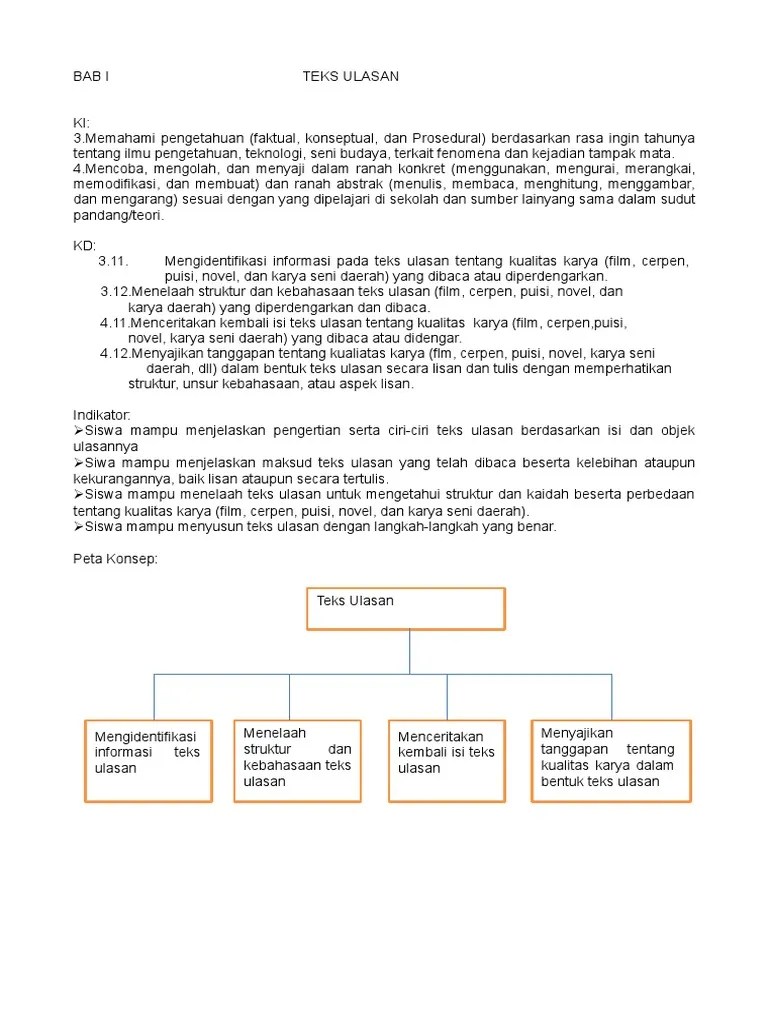 BAB I TEKS ULASAN

KI:
3.Memahami pengetahuan (faktual, konseptual, dan Prosedural) berdasarkan rasa ingin tahunya tentang ilmu pengetahuan, teknologi, seni budaya, terkait fenomena dan kejadian tampak mata.
4.Mencoba, mengolah, dan menyaji dalam ranah konkret (menggunakan, mengurai, merangkai, memodifikasi, dan membuat) dan ranah abstrak (menulis, membaca, menghitung, menggambar, dan mengarang) sesuai dengan yang dipelajari di sekolah dan sumber lainyang sama dalam sudut pandang/teori.

KD:
3.11. Mengidentifikasi informasi pada teks ulasan tentang kualitas karya (film, cerpen, puisi, novel, dan karya seni daerah) yang dibaca atau diperdengarkan.
3.12.Menelaah struktur dan kebahasaan teks ulasan (film, cerpen, puisi, novel, dan karya daerah) yang diperdengarkan dan dibaca.
4.11.Menceritakan kembali isi teks ulasan tentang kualitas karya (film, cerpen,puisi, novel, karya seni daerah) yang dibaca atau didengar.
4.12.Menyajikan tanggapan tentang kualiatas karya (flm, cerpen, puisi, novel, karya seni daerah, dll) dalam bentuk teks ulasan secara lisan dan tulis dengan memperhatikan struktur, unsur kebahasaan, atau aspek lisan.

Indikator:
➢Siswa mampu menjelaskan pengertian serta ciri-ciri teks ulasan berdasarkan isi dan objek ulasannya
➢Siwa mampu menjelaskan maksud teks ulasan yang telah dibaca beserta kelebihan ataupun kekurangannya, baik lisan ataupun secara tertulis.
➢Siswa mampu menelaah teks ulasan untuk mengetahui struktur dan kaidah beserta perbedaan tentang kualitas karya (film, cerpen, puisi, novel, dan karya seni daerah).
➢Siswa mampu menyusun teks ulasan dengan langkah-langkah yang benar.

Peta Konsep:

Teks Ulasan

Mengidentifikasi informasi teks ulasan

Menelaah struktur dan kebahasaan teks ulasan

Menceritakan kembali isi teks ulasan

Menyajikan tanggapan tentang kualitas karya dalam bentuk teks ulasan